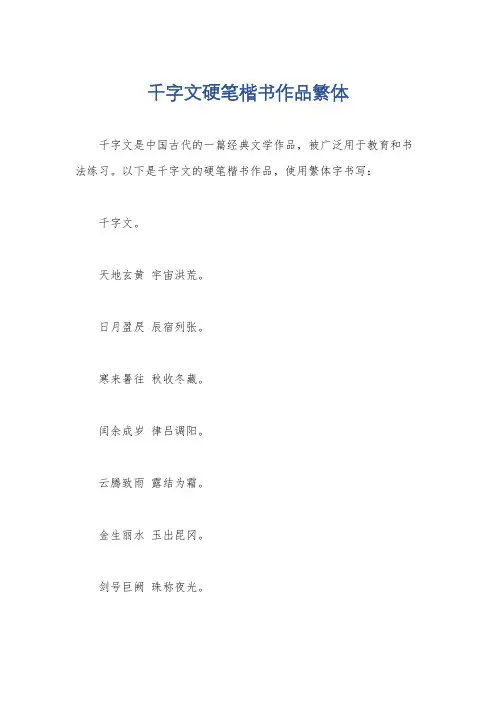 千字文硬笔楷书作品繁体

千字文是中国古代的一篇经典文学作品，被广泛用于教育和书法练习。以下是千字文的硬笔楷书作品，使用繁体字书写：

千字文。

天地玄黄 宇宙洪荒。

日月盈昃 辰宿列张。

寒来暑往 秋收冬藏。

闰余成岁 律吕调阳。

云腾致雨 露结为霜。

金生丽水 玉出昆冈。

剑号巨阙 珠称夜光。